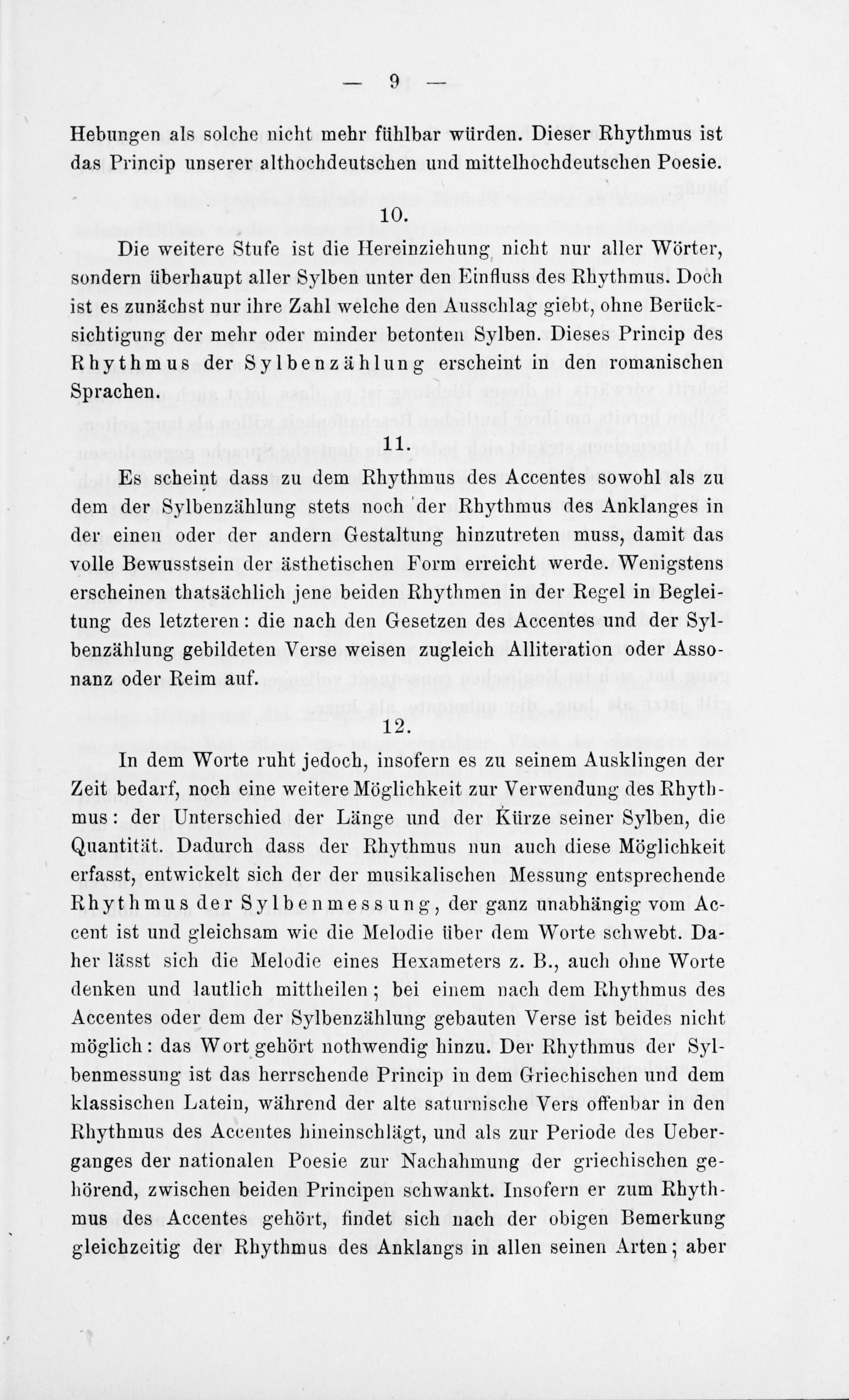 — 9 —

Hebungen als solche nicht mehr fühlbar würden. Dieser Rhythmus ist das Princip unserer althochdeutschen und mittelhochdeutschen Poesie.

10.

Die weitere Stufe ist die Hereinziehung nicht nur aller Wörter, sondern überhaupt aller Sylben unter den Einfluss des Rhythmus. Doch ist es zunächst nur ihre Zahl welche den Ausschlag giebt, ohne Berücksichtigung der mehr oder minder betonten Sylben. Dieses Princip des Rhythmus der Sylbenzählung erscheint in den romanischen Sprachen.

11.

Es scheint dass zu dem Rhythmus des Accentes sowohl als zu dem der Sylbenzählung stets noch der Rhythmus des Anklanges in der einen oder der andern Gestaltung hinzutreten muss, damit das volle Bewusstsein der ästhetischen Form erreicht werde. Wenigstens erscheinen thatsächlich jene beiden Rhythmen in der Regel in Begleitung des letzteren: die nach den Gesetzen des Accentes und der Sylbenzählung gebildeten Verse weisen zugleich Alliteration oder Assonanz oder Reim auf.

12.

In dem Worte ruht jedoch, insofern es zu seinem Ausklingen der Zeit bedarf, noch eine weitere Möglichkeit zur Verwendung des Rhythmus: der Unterschied der Länge und der Kürze seiner Sylben, die Quantität. Dadurch dass der Rhythmus nun auch diese Möglichkeit erfasst, entwickelt sich der der musikalischen Messung entsprechende Rhythmus der Sylbenmessung, der ganz unabhängig vom Accent ist und gleichsam wie die Melodie über dem Worte schwebt. Daher lässt sich die Melodie eines Hexameters z. B., auch ohne Worte denken und lautlich mittheilen; bei einem nach dem Rhythmus des Accentes oder dem der Sylbenzählung gebauten Verse ist beides nicht möglich: das Wort gehört nothwendig hinzu. Der Rhythmus der Sylbenmessung ist das herrschende Princip in dem Griechischen und dem klassischen Latein, während der alte saturnische Vers offenbar in den Rhythmus des Accentes hineinschlägt, und als zur Periode des Ueberganges der nationalen Poesie zur Nachahmung der griechischen gehörend, zwischen beiden Principen schwankt. Insofern er zum Rhythmus des Accentes gehört, findet sich nach der obigen Bemerkung gleichzeitig der Rhythmus des Anklangs in allen seinen Arten; aber